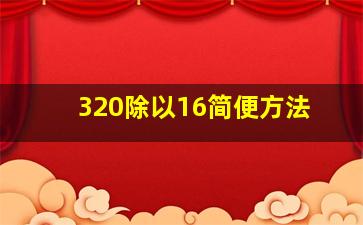 320除以16简便方法